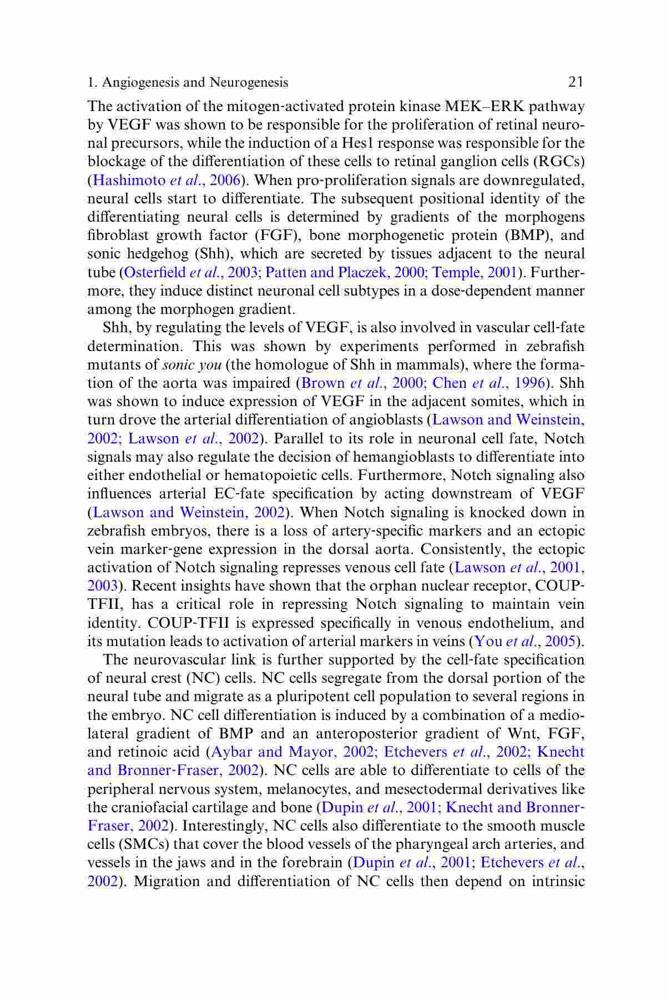 1. Angiogenesis and Neurogenesis 21

The activation of the mitogen-activated protein kinase MEK–ERK pathway by VEGF was shown to be responsible for the proliferation of retinal neuronal precursors, while the induction of a Hes1 response was responsible for the blockage of the differentiation of these cells to retinal ganglion cells (RGCs) (Hashimoto et al., 2006). When pro-proliferation signals are downregulated, neural cells start to differentiate. The subsequent positional identity of the differentiating neural cells is determined by gradients of the morphogens fibroblast growth factor (FGF), bone morphogenetic protein (BMP), and sonic hedgehog (Shh), which are secreted by tissues adjacent to the neural tube (Osterfield et al., 2003; Patten and Placzek, 2000; Temple, 2001). Furthermore, they induce distinct neuronal cell subtypes in a dose-dependent manner among the morphogen gradient.

Shh, by regulating the levels of VEGF, is also involved in vascular cell-fate determination. This was shown by experiments performed in zebrafish mutants of sonic you (the homologue of Shh in mammals), where the formation of the aorta was impaired (Brown et al., 2000; Chen et al., 1996). Shh was shown to induce expression of VEGF in the adjacent somites, which in turn drove the arterial differentiation of angioblasts (Lawson and Weinstein, 2002; Lawson et al., 2002). Parallel to its role in neuronal cell fate, Notch signals may also regulate the decision of hemangioblasts to differentiate into either endothelial or hematopoietic cells. Furthermore, Notch signaling also influences arterial EC-fate specification by acting downstream of VEGF (Lawson and Weinstein, 2002). When Notch signaling is knocked down in zebrafish embryos, there is a loss of artery-specific markers and an ectopic vein marker-gene expression in the dorsal aorta. Consistently, the ectopic activation of Notch signaling represses venous cell fate (Lawson et al., 2001, 2003). Recent insights have shown that the orphan nuclear receptor, COUP-TFII, has a critical role in repressing Notch signaling to maintain vein identity. COUP-TFII is expressed specifically in venous endothelium, and its mutation leads to activation of arterial markers in veins (You et al., 2005).

The neurovascular link is further supported by the cell-fate specification of neural crest (NC) cells. NC cells segregate from the dorsal portion of the neural tube and migrate as a pluripotent cell population to several regions in the embryo. NC cell differentiation is induced by a combination of a mediolateral gradient of BMP and an anteroposterior gradient of Wnt, FGF, and retinoic acid (Aybar and Mayor, 2002; Etchevers et al., 2002; Knecht and Bronner-Fraser, 2002). NC cells are able to differentiate to cells of the peripheral nervous system, melanocytes, and mesectodermal derivatives like the craniofacial cartilage and bone (Dupin et al., 2001; Knecht and Bronner-Fraser, 2002). Interestingly, NC cells also differentiate to the smooth muscle cells (SMCs) that cover the blood vessels of the pharyngeal arch arteries, and vessels in the jaws and in the forebrain (Dupin et al., 2001; Etchevers et al., 2002). Migration and differentiation of NC cells then depend on intrinsic